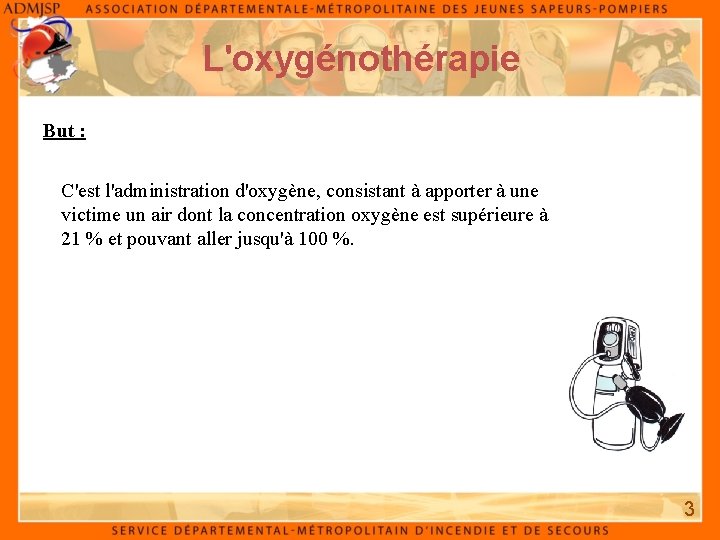 ADMJSP ASSOCIATION DÉPARTEMENTALE-MÉTROPOLITAINE DES JEUNES SAPEURS-POMPIERS

L'oxygénothérapie

But :

C'est l'administration d'oxygène, consistant à apporter à une victime un air dont la concentration oxygène est supérieure à 21 % et pouvant aller jusqu'à 100 %.

3

SERVICE DÉPARTEMENTAL-MÉTROPOLITAIN D'INCENDIE ET DE SECOURS